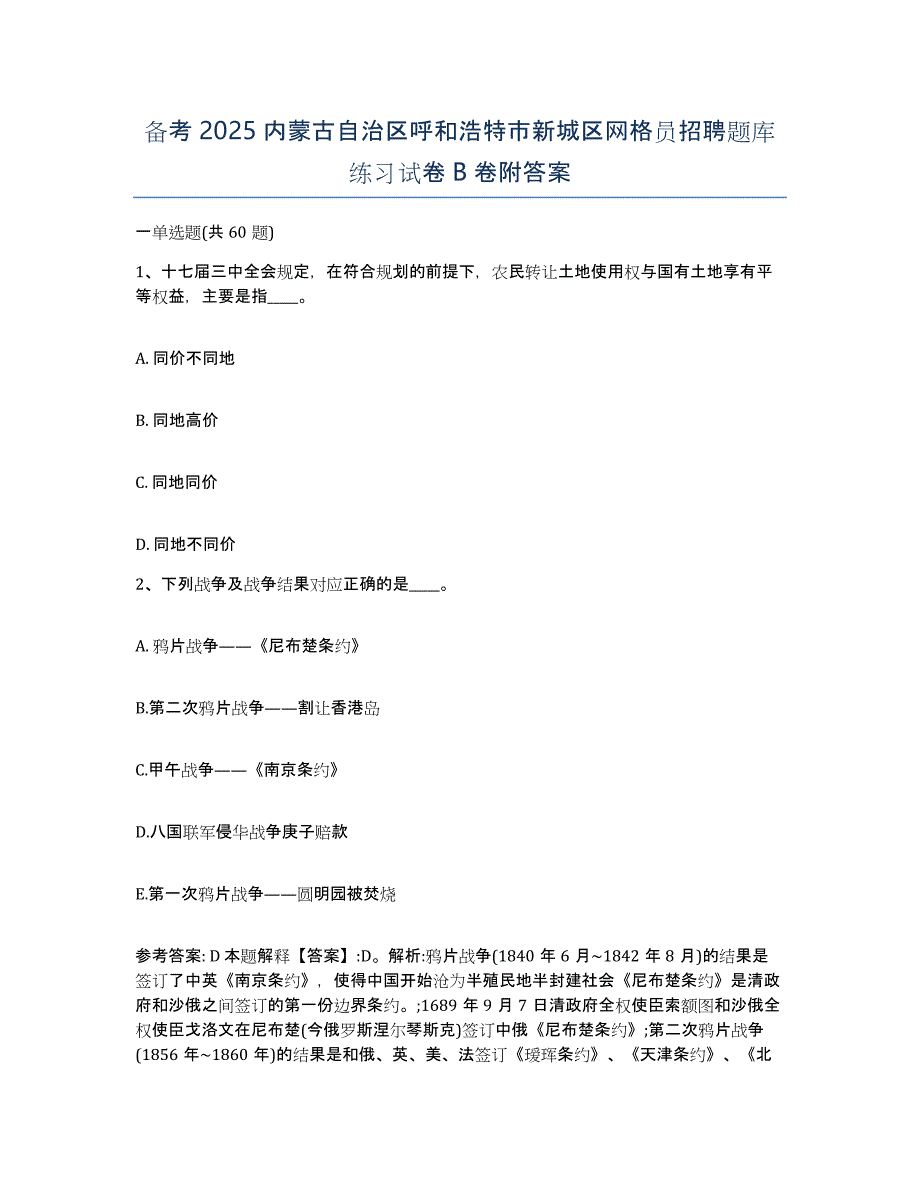 备考 2025 内蒙古自治区呼和浩特市新城区网格员招聘题库练习试卷 B 卷附答案

一单选题(共 60 题)

1、十七届三中全会规定，在符合规划的前提下，农民转让土地使用权与国有土地享有平等权益，主要是指____。

A. 同价不同地

B. 同地高价

C. 同地同价

D. 同地不同价

2、下列战争及战争结果对应正确的是____。

A. 鸦片战争——《尼布楚条约》

B.第二次鸦片战争——割让香港岛

C.甲午战争——《南京条约》

D.八国联军侵华战争庚子赔款

E.第一次鸦片战争——圆明园被焚烧

参考答案: D 本题解释【答案】:D。解析:鸦片战争(1840 年 6 月~1842 年 8 月)的结果是签订了中英《南京条约》，使得中国开始沦为半殖民地半封建社会《尼布楚条约》是清政府和沙俄之间签订的第一份边界条约。;1689 年 9 月 7 日清政府全权使臣索额图和沙俄全权使臣戈洛文在尼布楚(今俄罗斯涅尔琴斯克)签订中俄《尼布楚条约》;第二次鸦片战争(1856 年~1860 年)的结果是和俄、英、美、法签订《瑷珲条约》、《天津条约》、《北